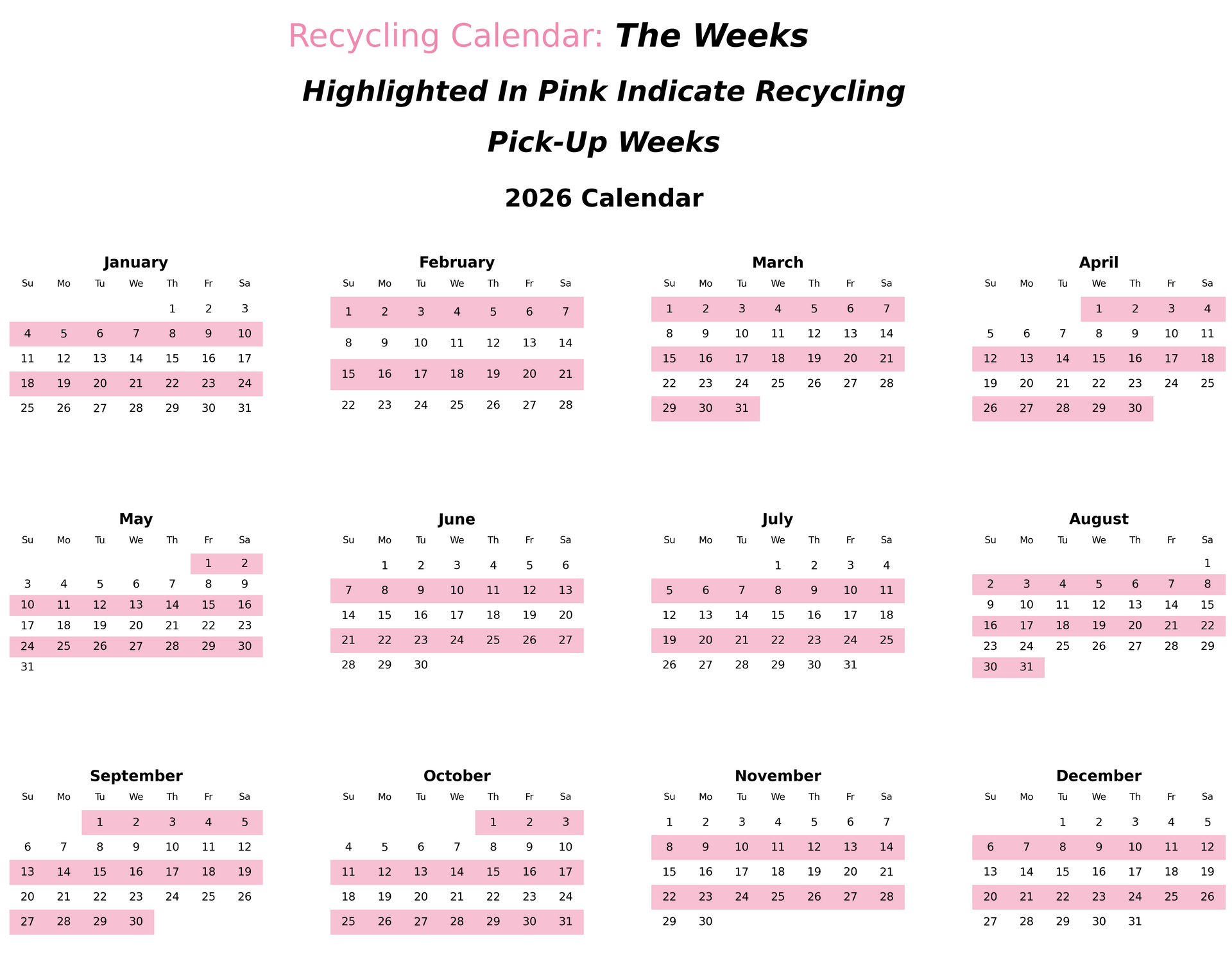 Recycling Calendar: The Weeks

Highlighted In Pink Indicate Recycling

Pick-Up Weeks

2026 Calendar

January

| Su | Mo | Tu | We | Th | Fr | Sa |
|---|---|---|---|---|---|---|
| | | | | 1 | 2 | 3 |
| 4 | 5 | 6 | 7 | 8 | 9 | 10 |
| 11 | 12 | 13 | 14 | 15 | 16 | 17 |
| 18 | 19 | 20 | 21 | 22 | 23 | 24 |
| 25 | 26 | 27 | 28 | 29 | 30 | 31 |

February

| Su | Mo | Tu | We | Th | Fr | Sa |
|---|---|---|---|---|---|---|
| 1 | 2 | 3 | 4 | 5 | 6 | 7 |
| 8 | 9 | 10 | 11 | 12 | 13 | 14 |
| 15 | 16 | 17 | 18 | 19 | 20 | 21 |
| 22 | 23 | 24 | 25 | 26 | 27 | 28 |

March

| Su | Mo | Tu | We | Th | Fr | Sa |
|---|---|---|---|---|---|---|
| 1 | 2 | 3 | 4 | 5 | 6 | 7 |
| 8 | 9 | 10 | 11 | 12 | 13 | 14 |
| 15 | 16 | 17 | 18 | 19 | 20 | 21 |
| 22 | 23 | 24 | 25 | 26 | 27 | 28 |
| 29 | 30 | 31 | | | | |

April

| Su | Mo | Tu | We | Th | Fr | Sa |
|---|---|---|---|---|---|---|
| | | | 1 | 2 | 3 | 4 |
| 5 | 6 | 7 | 8 | 9 | 10 | 11 |
| 12 | 13 | 14 | 15 | 16 | 17 | 18 |
| 19 | 20 | 21 | 22 | 23 | 24 | 25 |
| 26 | 27 | 28 | 29 | 30 | | |

May

| Su | Mo | Tu | We | Th | Fr | Sa |
|---|---|---|---|---|---|---|
| | | | | | 1 | 2 |
| 3 | 4 | 5 | 6 | 7 | 8 | 9 |
| 10 | 11 | 12 | 13 | 14 | 15 | 16 |
| 17 | 18 | 19 | 20 | 21 | 22 | 23 |
| 24 | 25 | 26 | 27 | 28 | 29 | 30 |
| 31 | | | | | | |

June

| Su | Mo | Tu | We | Th | Fr | Sa |
|---|---|---|---|---|---|---|
| | 1 | 2 | 3 | 4 | 5 | 6 |
| 7 | 8 | 9 | 10 | 11 | 12 | 13 |
| 14 | 15 | 16 | 17 | 18 | 19 | 20 |
| 21 | 22 | 23 | 24 | 25 | 26 | 27 |
| 28 | 29 | 30 | | | | |

July

| Su | Mo | Tu | We | Th | Fr | Sa |
|---|---|---|---|---|---|---|
| | | | 1 | 2 | 3 | 4 |
| 5 | 6 | 7 | 8 | 9 | 10 | 11 |
| 12 | 13 | 14 | 15 | 16 | 17 | 18 |
| 19 | 20 | 21 | 22 | 23 | 24 | 25 |
| 26 | 27 | 28 | 29 | 30 | 31 | |

August

| Su | Mo | Tu | We | Th | Fr | Sa |
|---|---|---|---|---|---|---|
| | | | | | | 1 |
| 2 | 3 | 4 | 5 | 6 | 7 | 8 |
| 9 | 10 | 11 | 12 | 13 | 14 | 15 |
| 16 | 17 | 18 | 19 | 20 | 21 | 22 |
| 23 | 24 | 25 | 26 | 27 | 28 | 29 |
| 30 | 31 | | | | | |

September

| Su | Mo | Tu | We | Th | Fr | Sa |
|---|---|---|---|---|---|---|
| | | 1 | 2 | 3 | 4 | 5 |
| 6 | 7 | 8 | 9 | 10 | 11 | 12 |
| 13 | 14 | 15 | 16 | 17 | 18 | 19 |
| 20 | 21 | 22 | 23 | 24 | 25 | 26 |
| 27 | 28 | 29 | 30 | | | |

October

| Su | Mo | Tu | We | Th | Fr | Sa |
|---|---|---|---|---|---|---|
| | | | | 1 | 2 | 3 |
| 4 | 5 | 6 | 7 | 8 | 9 | 10 |
| 11 | 12 | 13 | 14 | 15 | 16 | 17 |
| 18 | 19 | 20 | 21 | 22 | 23 | 24 |
| 25 | 26 | 27 | 28 | 29 | 30 | 31 |

November

| Su | Mo | Tu | We | Th | Fr | Sa |
|---|---|---|---|---|---|---|
| 1 | 2 | 3 | 4 | 5 | 6 | 7 |
| 8 | 9 | 10 | 11 | 12 | 13 | 14 |
| 15 | 16 | 17 | 18 | 19 | 20 | 21 |
| 22 | 23 | 24 | 25 | 26 | 27 | 28 |
| 29 | 30 | | | | | |

December

| Su | Mo | Tu | We | Th | Fr | Sa |
|---|---|---|---|---|---|---|
| | | 1 | 2 | 3 | 4 | 5 |
| 6 | 7 | 8 | 9 | 10 | 11 | 12 |
| 13 | 14 | 15 | 16 | 17 | 18 | 19 |
| 20 | 21 | 22 | 23 | 24 | 25 | 26 |
| 27 | 28 | 29 | 30 | 31 | | |